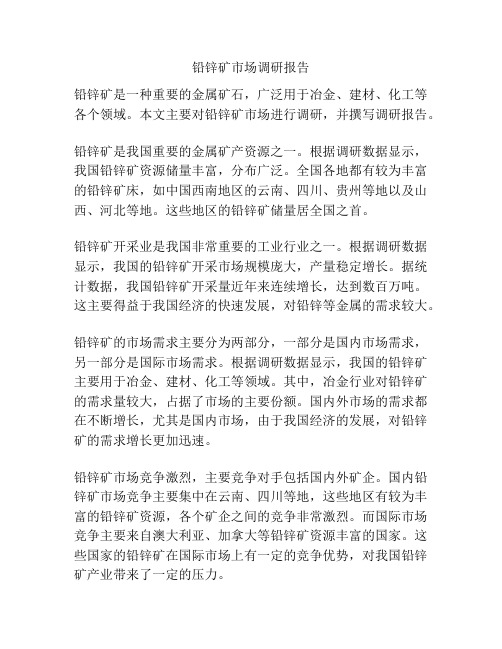 铅锌矿市场调研报告

铅锌矿是一种重要的金属矿石，广泛用于冶金、建材、化工等各个领域。本文主要对铅锌矿市场进行调研，并撰写调研报告。

铅锌矿是我国重要的金属矿产资源之一。根据调研数据显示，我国铅锌矿资源储量丰富，分布广泛。全国各地都有较为丰富的铅锌矿床，如中国西南地区的云南、四川、贵州等地以及山西、河北等地。这些地区的铅锌矿储量居全国之首。

铅锌矿开采业是我国非常重要的工业行业之一。根据调研数据显示，我国的铅锌矿开采市场规模庞大，产量稳定增长。据统计数据，我国铅锌矿开采量近年来连续增长，达到数百万吨。这主要得益于我国经济的快速发展，对铅锌等金属的需求较大。

铅锌矿的市场需求主要分为两部分，一部分是国内市场需求，另一部分是国际市场需求。根据调研数据显示，我国的铅锌矿主要用于冶金、建材、化工等领域。其中，冶金行业对铅锌矿的需求量较大，占据了市场的主要份额。国内外市场的需求都在不断增长，尤其是国内市场，由于我国经济的发展，对铅锌矿的需求增长更加迅速。

铅锌矿市场竞争激烈，主要竞争对手包括国内外矿企。国内铅锌矿市场竞争主要集中在云南、四川等地，这些地区有较为丰富的铅锌矿资源，各个矿企之间的竞争非常激烈。而国际市场竞争主要来自澳大利亚、加拿大等铅锌矿资源丰富的国家。这些国家的铅锌矿在国际市场上有一定的竞争优势，对我国铅锌矿产业带来了一定的压力。